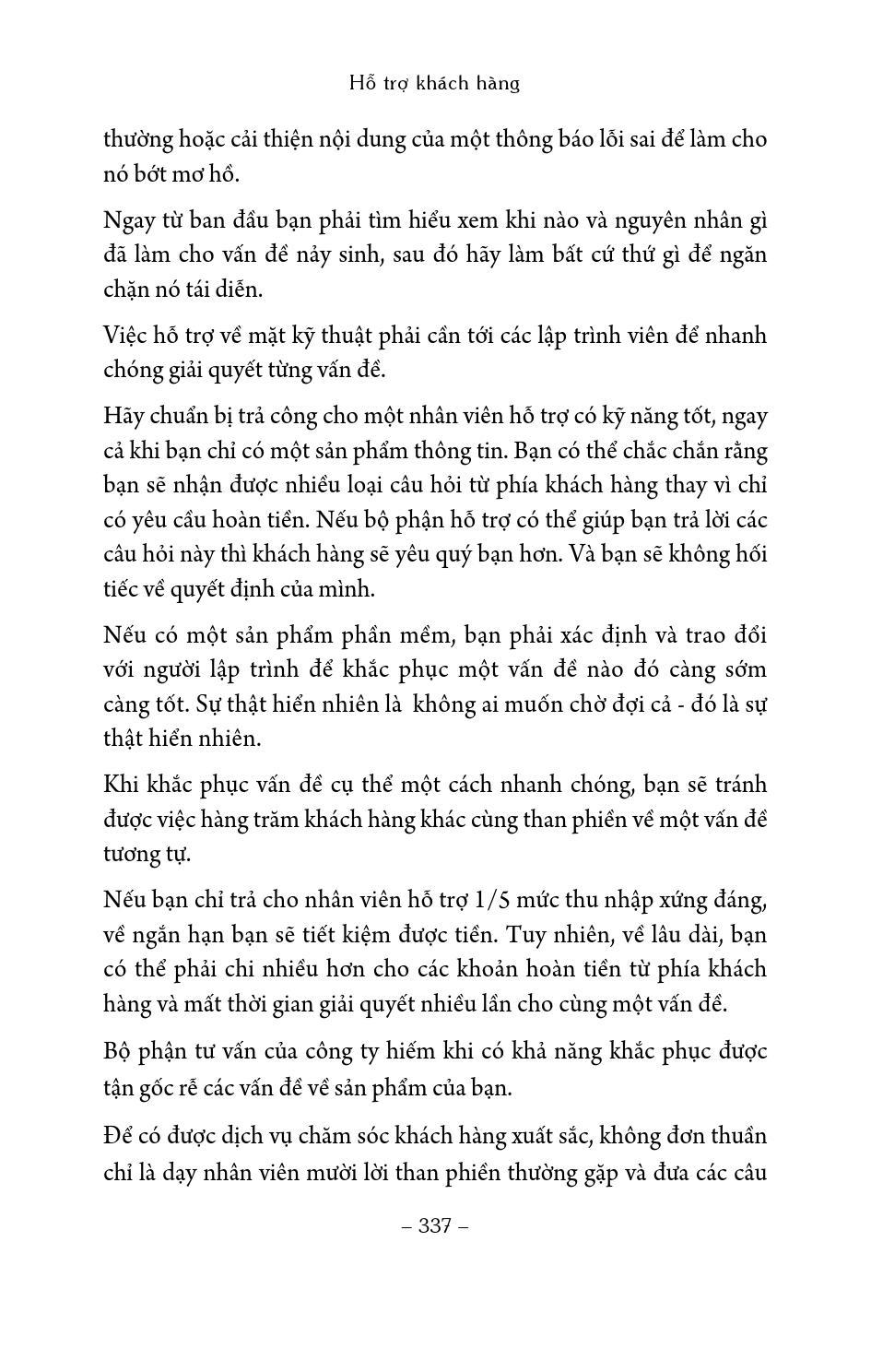 Hỗ trợ khách hàng

thường hoặc cải thiện nội dung của một thông báo lỗi sai để làm cho nó bớt mơ hồ.

Ngay từ ban đầu bạn phải tìm hiểu xem khi nào và nguyên nhân gì đã làm cho vấn đề nảy sinh, sau đó hãy làm bất cứ thứ gì để ngăn chặn nó tái diễn.

Việc hỗ trợ về mặt kỹ thuật phải cần tới các lập trình viên để nhanh chóng giải quyết từng vấn đề.

Hãy chuẩn bị trả công cho một nhân viên hỗ trợ có kỹ năng tốt, ngay cả khi bạn chỉ có một sản phẩm thông tin. Bạn có thể chắc chắn rằng bạn sẽ nhận được nhiều loại câu hỏi từ phía khách hàng thay vì chỉ có yêu cầu hoàn tiền. Nếu bộ phận hỗ trợ có thể giúp bạn trả lời các câu hỏi này thì khách hàng sẽ yêu quý bạn hơn. Và bạn sẽ không hối tiếc về quyết định của mình.

Nếu có một sản phẩm phần mềm, bạn phải xác định và trao đổi với người lập trình để khắc phục một vấn đề nào đó càng sớm càng tốt. Sự thật hiển nhiên là không ai muốn chờ đợi cả - đó là sự thật hiển nhiên.

Khi khắc phục vấn đề cụ thể một cách nhanh chóng, bạn sẽ tránh được việc hàng trăm khách hàng khác cùng than phiền về một vấn đề tương tự.

Nếu bạn chỉ trả cho nhân viên hỗ trợ 1/5 mức thu nhập xứng đáng, về ngắn hạn bạn sẽ tiết kiệm được tiền. Tuy nhiên, về lâu dài, bạn có thể phải chi nhiều hơn cho các khoản hoàn tiền từ phía khách hàng và mất thời gian giải quyết nhiều lần cho cùng một vấn đề.

Bộ phận tư vấn của công ty hiếm khi có khả năng khắc phục được tận gốc rễ các vấn đề về sản phẩm của bạn.

Để có được dịch vụ chăm sóc khách hàng xuất sắc, không đơn thuần chỉ là dạy nhân viên mười lời than phiền thường gặp và đưa các câu

– 337 –